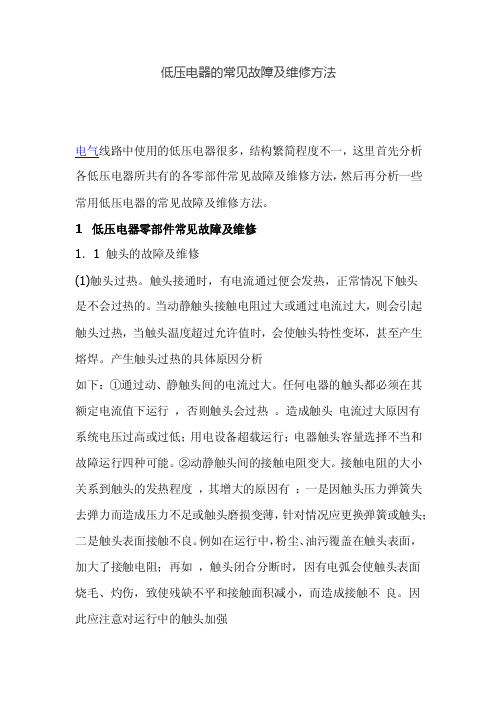 低压电器的常见故障及维修方法

电气线路中使用的低压电器很多，结构繁简程度不一，这里首先分析各低压电器所共有的各零部件常见故障及维修方法，然后再分析一些常用低压电器的常见故障及维修方法。

1 低压电器零部件常见故障及维修

1. 1 触头的故障及维修

(1)触头过热。触头接通时，有电流通过便会发热，正常情况下触头是不会过热的。当动静触头接触电阻过大或通过电流过大，则会引起触头过热，当触头温度超过允许值时，会使触头特性变坏，甚至产生熔焊。产生触头过热的具体原因分析

如下：①通过动、静触头间的电流过大。任何电器的触头都必须在其额定电流值下运行，否则触头会过热。造成触头 电流过大原因有系统电压过高或过低；用电设备超载运行；电器触头容量选择不当和故障运行四种可能。②动静触头间的接触电阻变大。接触电阻的大小关系到触头的发热程度，其增大的原因有：一是因触头压力弹簧失去弹力而造成压力不足或触头磨损变薄，针对情况应更换弹簧或触头；二是触头表面接触不良。例如在运行中，粉尘、油污覆盖在触头表面，加大了接触电阻；再如，触头闭合分断时，因有电弧会使触头表面烧毛、灼伤，致使残缺不平和接触面积减小，而造成接触不 良。因此应注意对运行中的触头加强